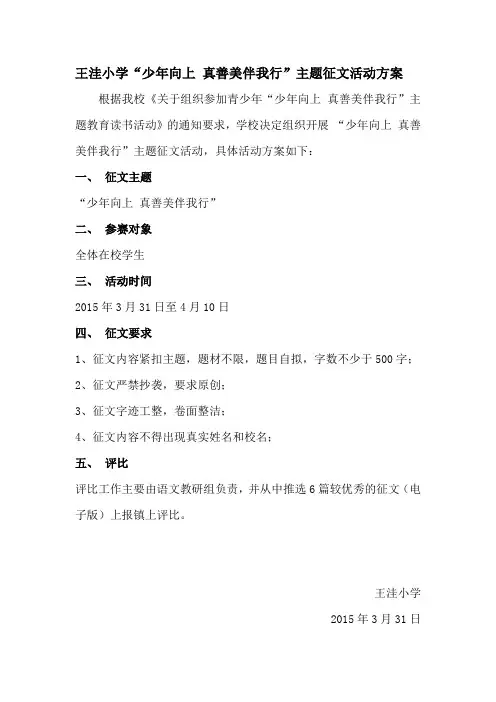 王洼小学“少年向上 真善美伴我行”主题征文活动方案

根据我校《关于组织参加青少年“少年向上 真善美伴我行”主题教育读书活动》的通知要求，学校决定组织开展 “少年向上 真善美伴我行”主题征文活动，具体活动方案如下：

一、 征文主题

“少年向上 真善美伴我行”

二、 参赛对象

全体在校学生

三、 活动时间

2015 年 3 月 31 日至 4 月 10 日

四、 征文要求

1、征文内容紧扣主题，题材不限，题目自拟，字数不少于 500 字；

2、征文严禁抄袭，要求原创；

3、征文字迹工整，卷面整洁；

4、征文内容不得出现真实姓名和校名；

五、 评比

评比工作主要由语文教研组负责，并从中推选 6 篇较优秀的征文（电子版）上报镇上评比。

王洼小学

2015 年 3 月 31 日